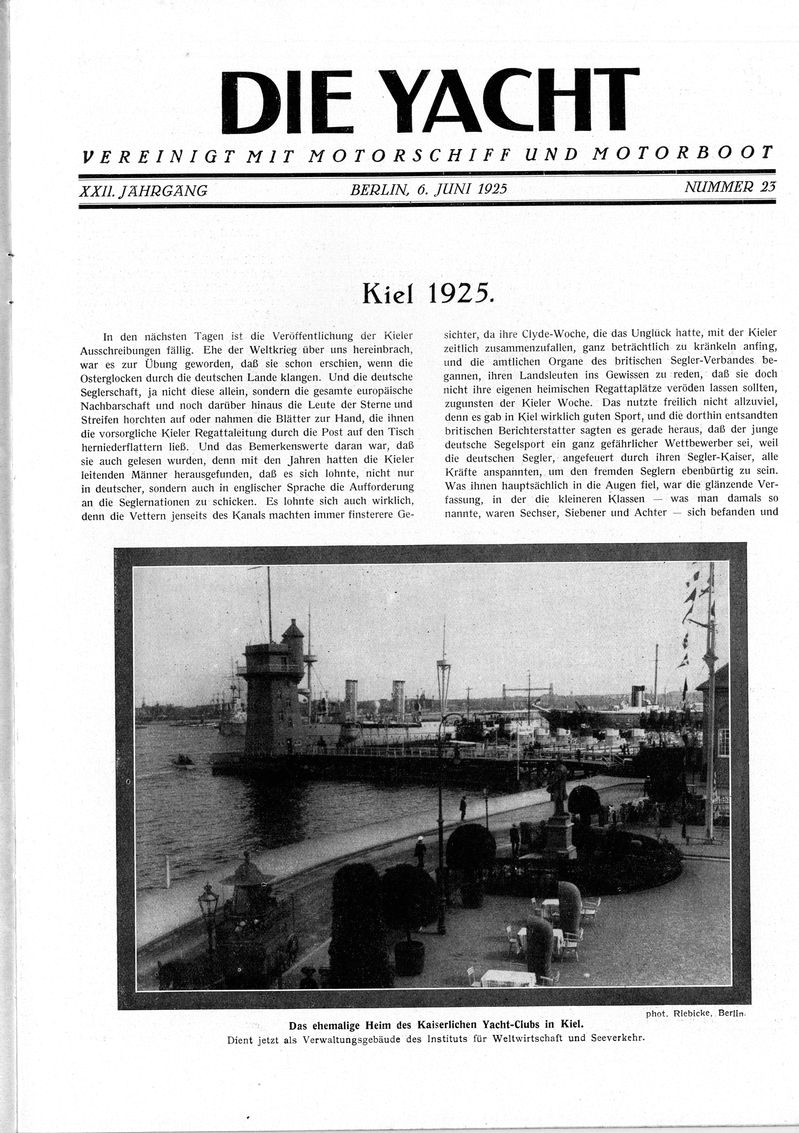 DIE YACHT

VEREINIGT MIT MOTORSCHIFF UND MOTORBOOT

XXII. JAHRGANG BERLIN, 6. JUNI 1925 NUMMER 23

Kiel 1925.

In den nächsten Tagen ist die Veröffentlichung der Kieler Ausschreibungen fällig. Ehe der Weltkrieg über uns hereinbrach, war es zur Übung geworden, daß sie schon erschien, wenn die Osterglocken durch die deutschen Lande klangen. Und die deutsche Seglerschaft, ja nicht diese allein, sondern die gesamte europäische Nachbarschaft und noch darüber hinaus die Leute der Sterne und Streifen horchten auf oder nahmen die Blätter zur Hand, die ihnen die vorsorgliche Kieler Regattaleitung durch die Post auf den Tisch herniederflattern ließ. Und das Bemerkenswerte daran war, daß sie auch gelesen wurden, denn mit den Jahren hatten die Kieler leitenden Männer herausgefunden, daß es sich lohnte, nicht nur in deutscher, sondern auch in englischer Sprache die Aufforderung an die Seglernationen zu schicken. Es lohnte sich auch wirklich, denn die Vettern jenseits des Kanals machten immer finsterere Gesichter, da ihre Clyde-Woche, die das Unglück hatte, mit der Kieler zeitlich zusammenzufallen, ganz beträchtlich zu kränkeln anfing, und die amtlichen Organe des britischen Segler-Verbandes begannen, ihren Landsleuten ins Gewissen zu reden, daß sie doch nicht ihre eigenen heimischen Regattaplätze veröden lassen sollten, zugunsten der Kieler Woche. Das nutzte freilich nicht allzuviel, denn es gab in Kiel wirklich guten Sport, und die dorthin entsandten britischen Berichterstatter sagten es gerade heraus, daß der junge deutsche Segelsport ein ganz gefährlicher Wettbewerber sei, weil die deutschen Segler, angefeuert durch ihren Segler-Kaiser, alle Kräfte anspannten, um den fremden Seglern ebenbürtig zu sein. Was ihnen hauptsächlich in die Augen fiel, war die glänzende Verfassung, in der die kleineren Klassen — was man damals so nannte, waren Sechser, Siebener und Achter — sich befanden und

phot. Riebicke, Berlin.

Das ehemalige Heim des Kaiserlichen Yacht-Clubs in Kiel.
Dient jetzt als Verwaltungsgebäude des Instituts für Weltwirtschaft und Seeverkehr.